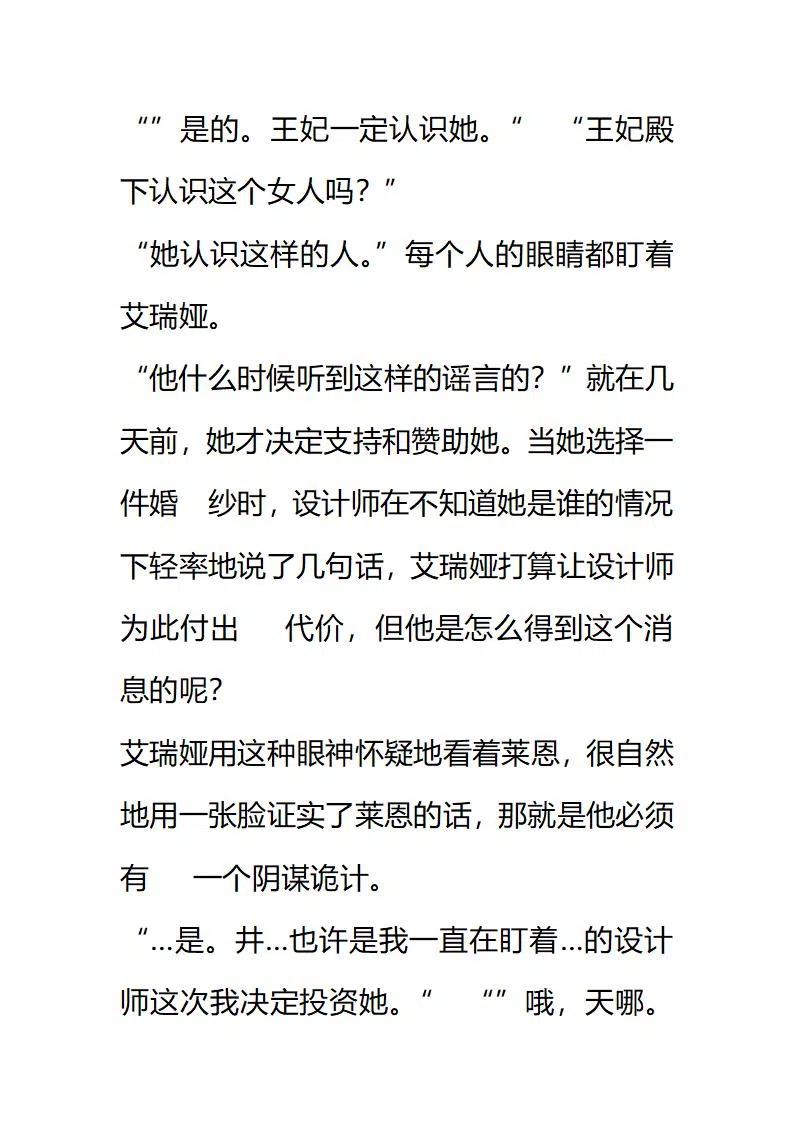 “”是的。王妃一定认识她。“ “王妃殿下认识这个女人吗？”

“她认识这样的人。”每个人的眼睛都盯着艾瑞娅。

“他什么时候听到这样的谣言的？”就在几天前，她才决定支持和赞助她。当她选择一件婚 纱时，设计师在不知道她是谁的情况下轻率地说了几句话，艾瑞娅打算让设计师为此付出 代价，但他是怎么得到这个消息的呢？

艾瑞娅用这种眼神怀疑地看着莱恩，很自然地用一张脸证实了莱恩的话，那就是他必须有 一个阴谋诡计。

“…是。井…也许是我一直在盯着…的设计师这次我决定投资她。“ “”哦，天哪。